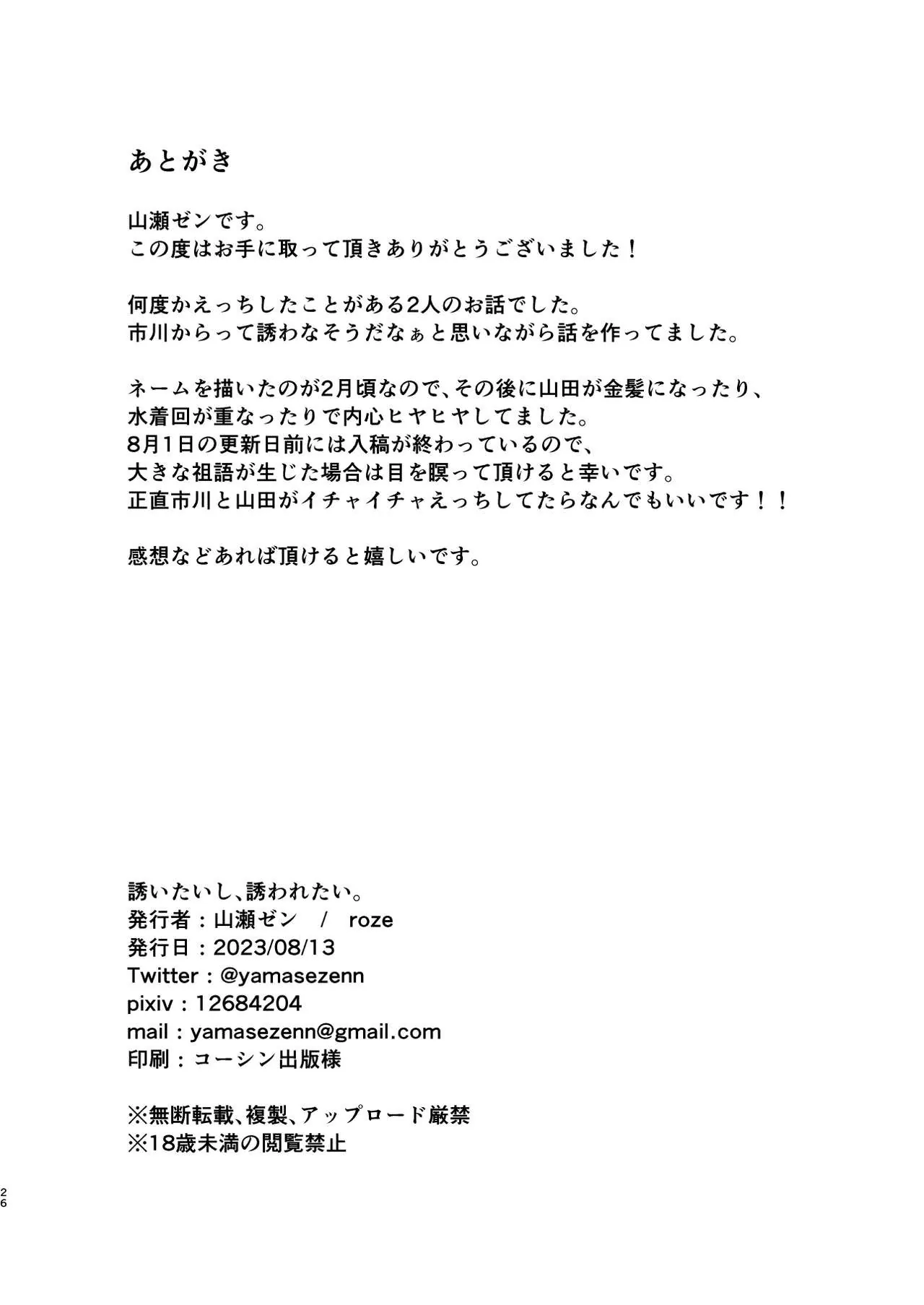 あとがき

山瀬ゼンです。
この度はお手に取って頂きありがとうございました！

何度かえっちしたことがある2人のお話でした。
市川からって誘わなそうだなぁと思いながら話を作ってました。

ネームを描いたのが2月頃なので、その後に山田が金髪になったり、
水着回が重なったりで内心ヒヤヒヤしてました。
8月1日の更新日前には入稿が終わっているので、
大きな祖語が生じた場合は目を瞑って頂けると幸いです。
正直市川と山田がイチャイチャえっちしてたらなんでもいいです！！

感想などあれば頂けると嬉しいです。

誘いたいし、誘われたい。
発行者：山瀬ゼン / roze
発行日：2023/08/13
Twitter：@yamasezenn
pixiv：12684204
mail：yamasezenn@gmail.com
印刷：コーシン出版様

※無断転載、複製、アップロード厳禁
※18歳未満の閲覧禁止

26